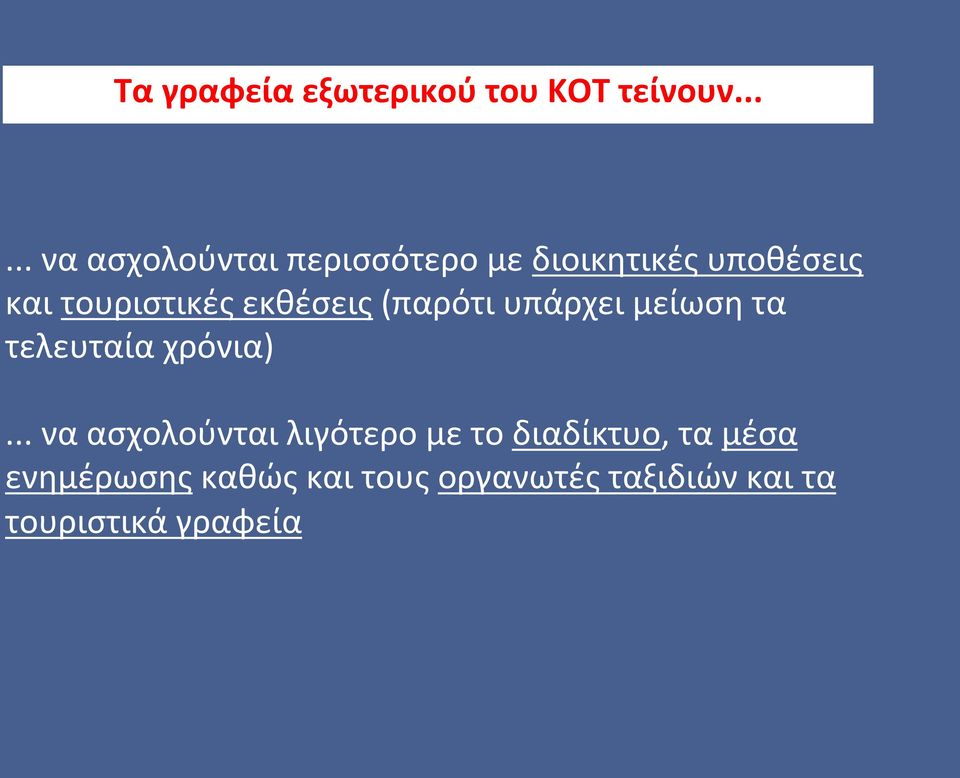 Τα γραφεία εξωτερικού του ΚΟΤ τείνουν...

... να ασχολούνται περισσότερο με διοικητικές υποθέσεις και τουριστικές εκθέσεις (παρότι υπάρχει μείωση τα τελευταία χρόνια)

... να ασχολούνται λιγότερο με το διαδίκτυο, τα μέσα ενημέρωσης καθώς και τους οργανωτές ταξιδιών και τα τουριστικά γραφεία